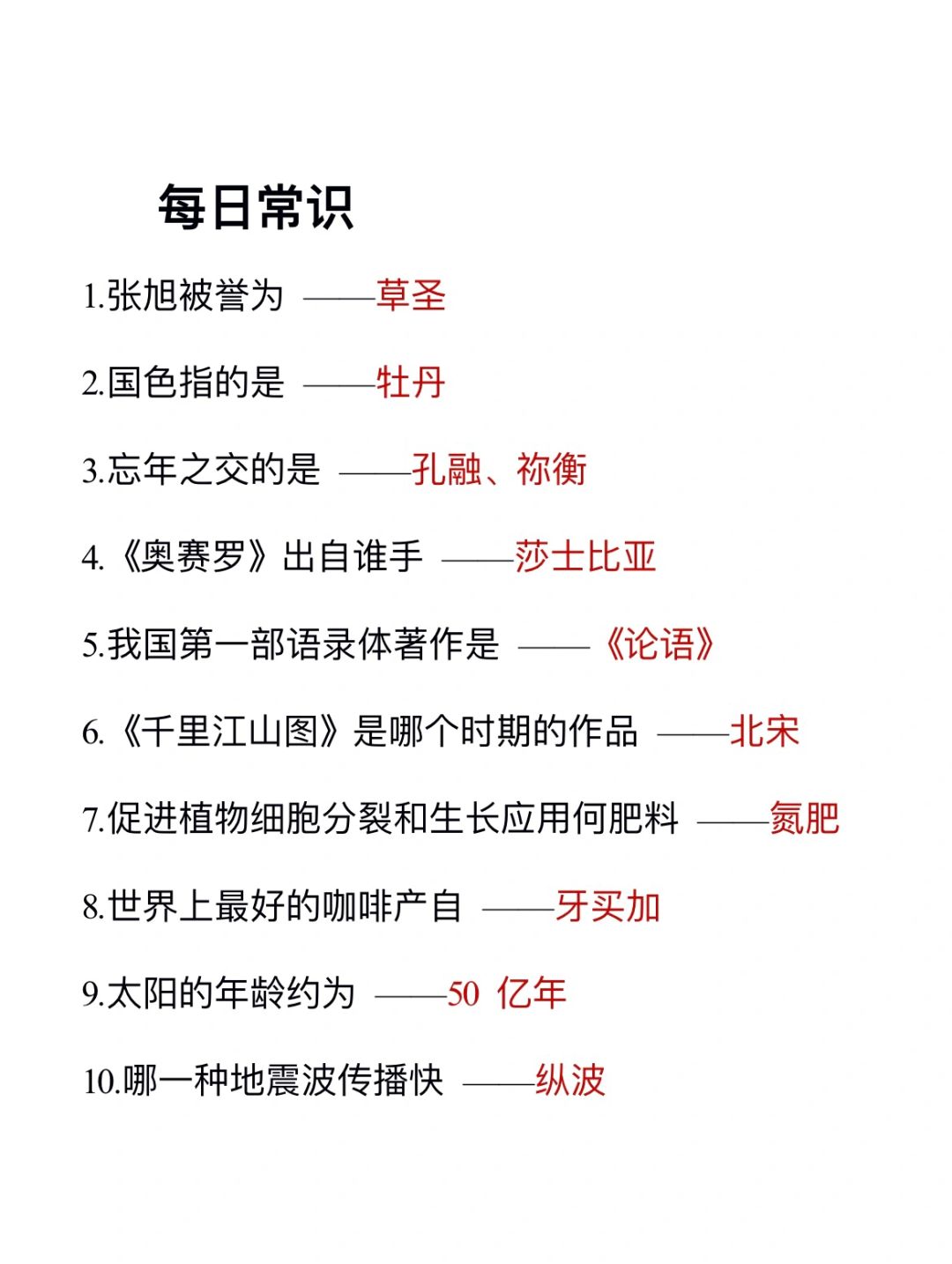 每日常识

1.张旭被誉为 ——草圣

2.国色指的是 ——牡丹

3.忘年之交的是 ——孔融、祢衡

4.《奥赛罗》出自谁手 ——莎士比亚

5.我国第一部语录体著作是 ——《论语》

6.《千里江山图》是哪个时期的作品 ——北宋

7.促进植物细胞分裂和生长应用何肥料 ——氮肥

8.世界上最好的咖啡产自 ——牙买加

9.太阳的年龄约为 ——50 亿年

10.哪一种地震波传播快 ——纵波